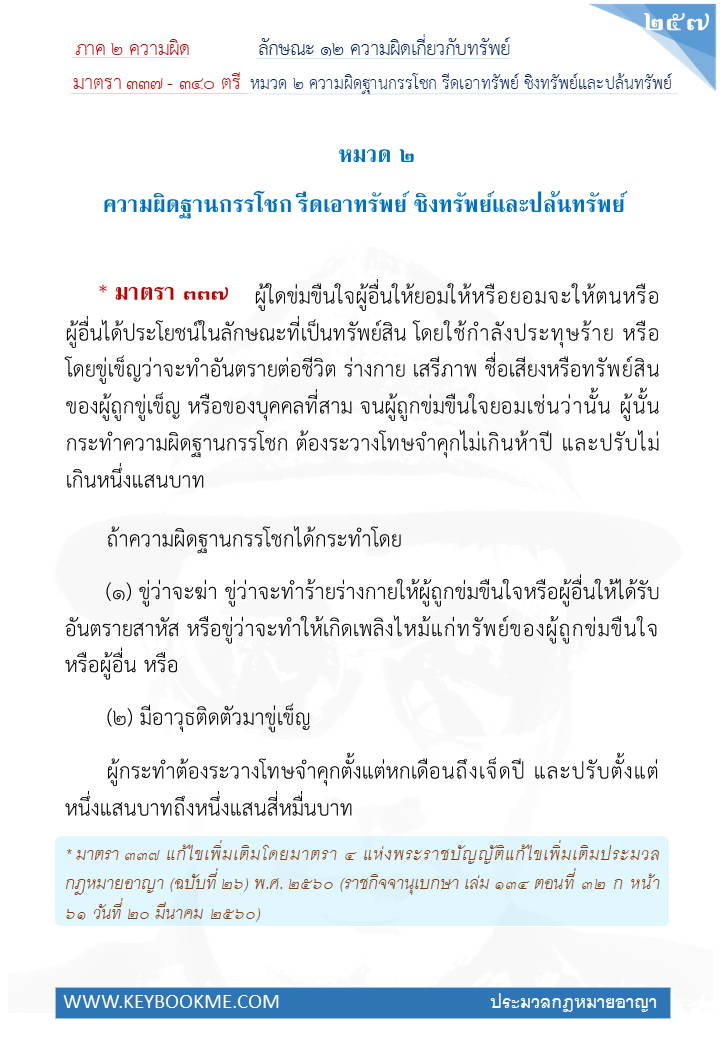 ๒๕๗

ภาค ๒ ความผิด ลักษณะ ๑๒ ความผิดเกี่ยวกับทรัพย์

มาตรา ๓๓๗ - ๓๔๐ ตรี หมวด ๒ ความผิดฐานกรรโชก รีดเอาทรัพย์ ชิงทรัพย์และปล้นทรัพย์

หมวด ๒

ความผิดฐานกรรโชก รีดเอาทรัพย์ ชิงทรัพย์และปล้นทรัพย์

* มาตรา ๓๓๗ ผู้ใดข่มขืนใจผู้อื่นให้ยอมให้หรือยอมจะให้ตนหรือผู้อื่นได้ประโยชน์ในลักษณะที่เป็นทรัพย์สิน โดยใช้กำลังประทุษร้าย หรือโดยขู่เข็ญว่าจะทำอันตรายต่อชีวิต ร่างกาย เสรีภาพ ชื่อเสียงหรือทรัพย์สินของผู้ถูกขู่เข็ญ หรือของบุคคลที่สาม จนผู้ถูกข่มขืนใจยอมเช่นว่านั้น ผู้นั้นกระทำความผิดฐานกรรโชก ต้องระวางโทษจำคุกไม่เกินห้าปี และปรับไม่เกินหนึ่งแสนบาท

ถ้าความผิดฐานกรรโชกได้กระทำโดย

(๑) ขู่ว่าจะฆ่า ขู่ว่าจะทำร้ายร่างกายให้ผู้ถูกข่มขืนใจหรือผู้อื่นให้ได้รับอันตรายสาหัส หรือขู่ว่าจะทำให้เกิดเพลิงไหม้แก่ทรัพย์ของผู้ถูกข่มขืนใจหรือผู้อื่น หรือ

(๒) มีอาวุธติดตัวมาขู่เข็ญ

ผู้กระทำต้องระวางโทษจำคุกตั้งแต่หกเดือนถึงเจ็ดปี และปรับตั้งแต่หนึ่งแสนบาทถึงหนึ่งแสนสี่หมื่นบาท

* มาตรา ๓๓๗ แก้ไขเพิ่มเติมโดยมาตรา ๔ แห่งพระราชบัญญัติแก้ไขเพิ่มเติมประมวลกฎหมายอาญา (ฉบับที่ ๒๖) พ.ศ. ๒๕๖๐ (ราชกิจจานุเบกษา เล่ม ๑๓๔ ตอนที่ ๓๒ ก หน้า ๖๑ วันที่ ๒๐ มีนาคม ๒๕๖๐)

WWW.KEYBOOKME.COM ประมวลกฎหมายอาญา